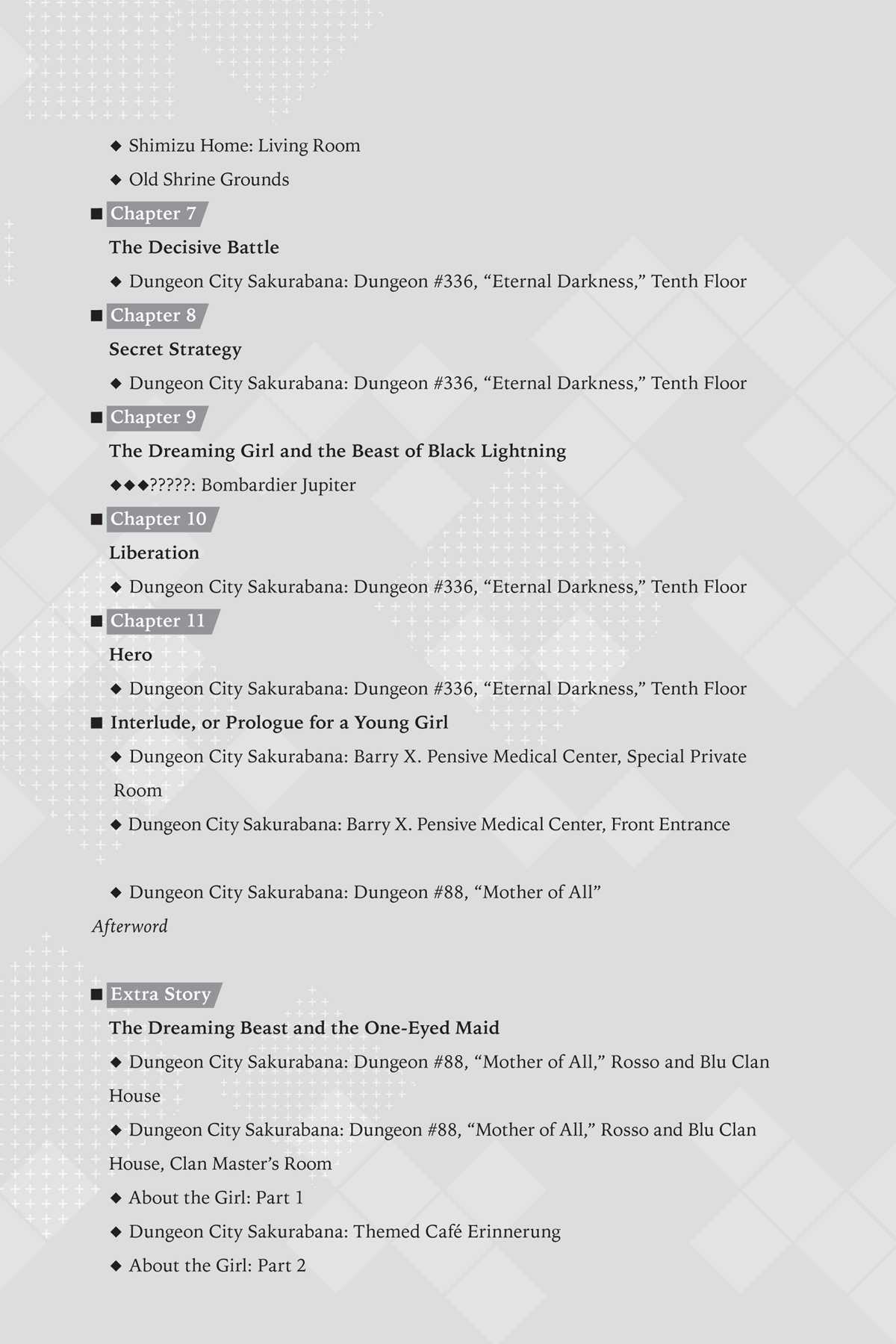 ◆ Shimizu Home: Living Room

◆ Old Shrine Grounds

■ Chapter 7

The Decisive Battle

◆ Dungeon City Sakurabana: Dungeon #336, “Eternal Darkness,” Tenth Floor

■ Chapter 8

Secret Strategy

◆ Dungeon City Sakurabana: Dungeon #336, “Eternal Darkness,” Tenth Floor

■ Chapter 9

The Dreaming Girl and the Beast of Black Lightning

◆◆◆?????: Bombardier Jupiter

■ Chapter 10

Liberation

◆ Dungeon City Sakurabana: Dungeon #336, “Eternal Darkness,” Tenth Floor

■ Chapter 11

Hero

◆ Dungeon City Sakurabana: Dungeon #336, “Eternal Darkness,” Tenth Floor

■ Interlude, or Prologue for a Young Girl

◆ Dungeon City Sakurabana: Barry X. Pensive Medical Center, Special Private Room

◆ Dungeon City Sakurabana: Barry X. Pensive Medical Center, Front Entrance

◆ Dungeon City Sakurabana: Dungeon #88, “Mother of All”

Afterword

■ Extra Story

The Dreaming Beast and the One-Eyed Maid

◆ Dungeon City Sakurabana: Dungeon #88, “Mother of All,” Rosso and Blu Clan House

◆ Dungeon City Sakurabana: Dungeon #88, “Mother of All,” Rosso and Blu Clan House, Clan Master’s Room

◆ About the Girl: Part 1

◆ Dungeon City Sakurabana: Themed Café Erinnerung

◆ About the Girl: Part 2